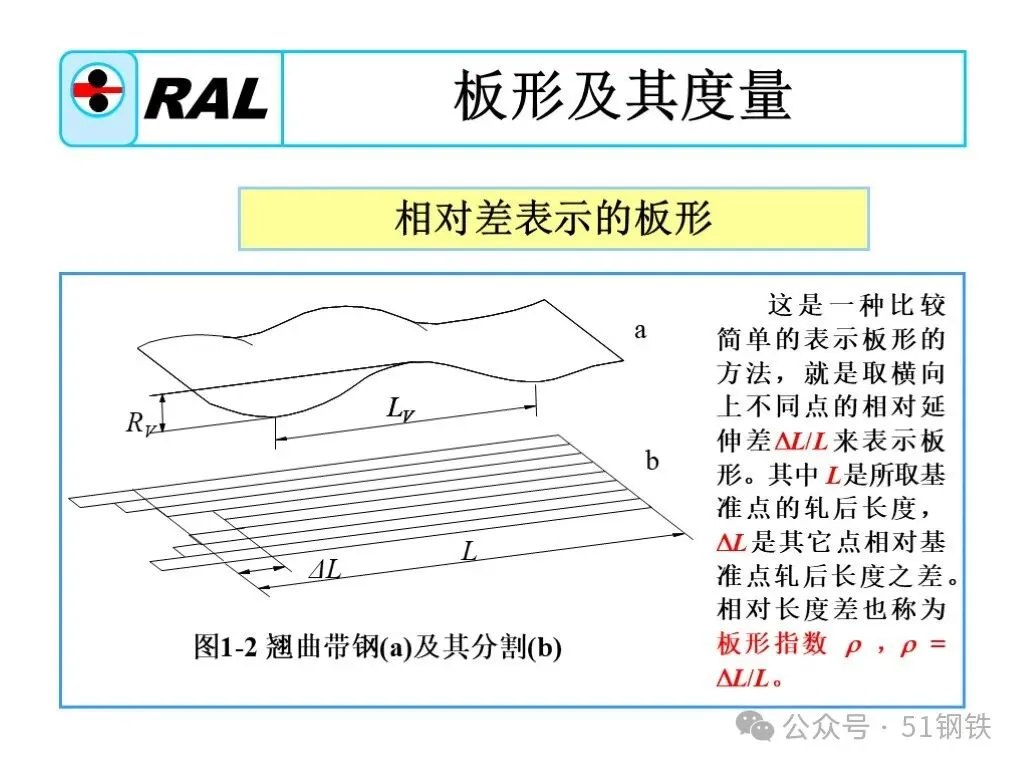 RAL

板形及其度量

相对差表示的板形

a

$R_V$

$L_V$

b

$\Delta L$

$L$

图1-2 翘曲带钢(a)及其分割(b)

这是一种比较简单的表示板形的方法，就是取横向上不同点的相对延伸差$\Delta L/L$来表示板形。其中$L$是所取基准点的轧后长度，$\Delta L$是其它点相对基准点轧后长度之差。相对长度差也称为板形指数 $\rho$ ，$\rho = \Delta L/L$。

公众号 · 51钢铁